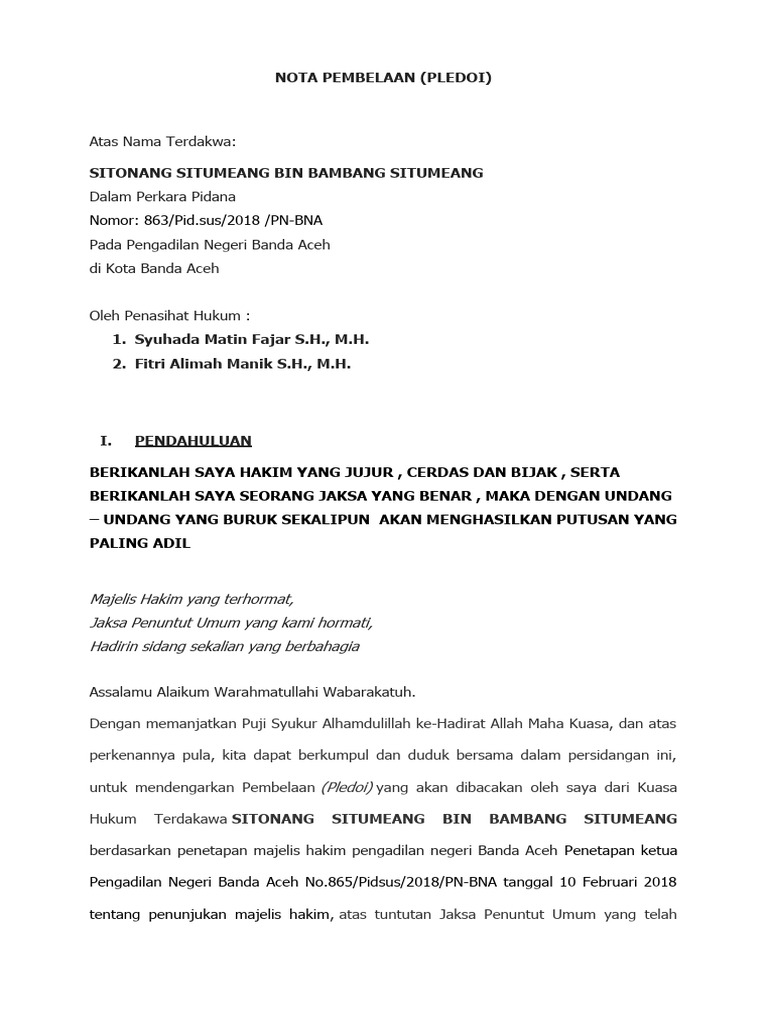 NOTA PEMBELAAN (PLEDOI)

Atas Nama Terdakwa:

SITONANG SITUMEANG BIN BAMBANG SITUMEANG
Dalam Perkara Pidana
Nomor: 863/Pid.sus/2018 /PN-BNA
Pada Pengadilan Negeri Banda Aceh
di Kota Banda Aceh

Oleh Penasihat Hukum :
1. Syuhada Matin Fajar S.H., M.H.
2. Fitri Alimah Manik S.H., M.H.

I. PENDAHULUAN

BERIKANLAH SAYA HAKIM YANG JUJUR , CERDAS DAN BIJAK , SERTA BERIKANLAH SAYA SEORANG JAKSA YANG BENAR , MAKA DENGAN UNDANG – UNDANG YANG BURUK SEKALIPUN AKAN MENGHASILKAN PUTUSAN YANG PALING ADIL

Majelis Hakim yang terhormat,
Jaksa Penuntut Umum yang kami hormati,
Hadirin sidang sekalian yang berbahagia

Assalamu Alaikum Warahmatullahi Wabarakatuh.

Dengan memanjatkan Puji Syukur Alhamdulillah ke-Hadirat Allah Maha Kuasa, dan atas perkenannya pula, kita dapat berkumpul dan duduk bersama dalam persidangan ini, untuk mendengarkan Pembelaan (Pledoi) yang akan dibacakan oleh saya dari Kuasa Hukum Terdakawa SITONANG SITUMEANG BIN BAMBANG SITUMEANG berdasarkan penetapan majelis hakim pengadilan negeri Banda Aceh Penetapan ketua Pengadilan Negeri Banda Aceh No.865/Pidsus/2018/PN-BNA tanggal 10 Februari 2018 tentang penunjukan majelis hakim, atas tuntutan Jaksa Penuntut Umum yang telah